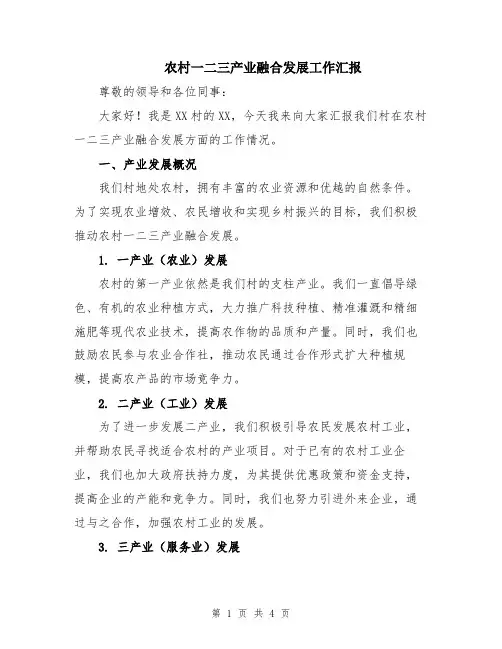 农村一二三产业融合发展工作汇报

尊敬的领导和各位同事：

大家好！我是XX村的XX，今天我来向大家汇报我们村在农村一二三产业融合发展方面的工作情况。

一、产业发展概况

我们村地处农村，拥有丰富的农业资源和优越的自然条件。为了实现农业增效、农民增收和实现乡村振兴的目标，我们积极推动农村一二三产业融合发展。

1. 一产业（农业）发展

农村的第一产业依然是我们村的支柱产业。我们一直倡导绿色、有机的农业种植方式，大力推广科技种植、精准灌溉和精细施肥等现代农业技术，提高农作物的品质和产量。同时，我们也鼓励农民参与农业合作社，推动农民通过合作形式扩大种植规模，提高农产品的市场竞争力。

2. 二产业（工业）发展

为了进一步发展二产业，我们积极引导农民发展农村工业，并帮助农民寻找适合农村的产业项目。对于已有的农村工业企业，我们也加大政府扶持力度，为其提供优惠政策和资金支持，提高企业的产能和竞争力。同时，我们也努力引进外来企业，通过与之合作，加强农村工业的发展。

3. 三产业（服务业）发展

第 1 页 共 4 页